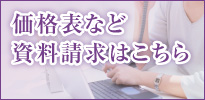 価格表など
資料請求はこちら